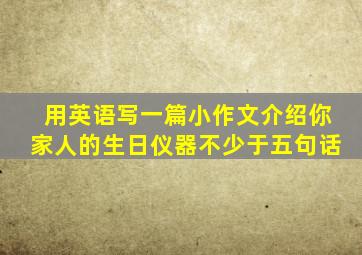 用英语写一篇小作文介绍你家人的生日仪器不少于五句话